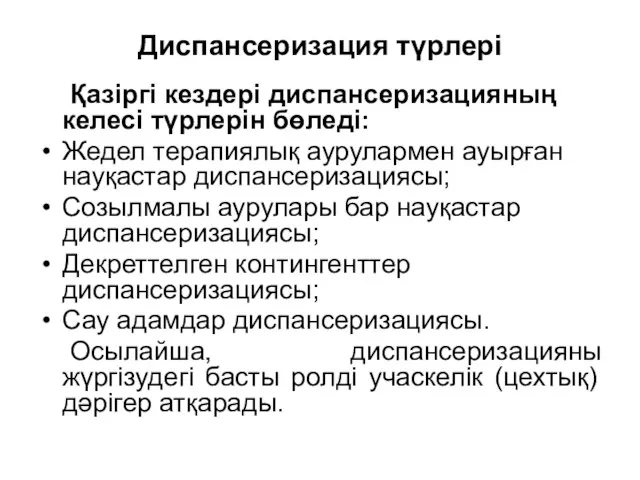 Диспансеризация түрлері

Қазіргі кездері диспансеризацияның келесі түрлерін бөледі:

• Жедел терапиялық аурулармен ауырған науқастар диспансеризациясы;
• Созылмалы аурулары бар науқастар диспансеризациясы;
• Декреттелген контингенттер диспансеризациясы;
• Сау адамдар диспансеризациясы.

Осылайша, диспансеризацияны жүргізудегі басты ролді учаскелік (цехтық) дәрігер атқарады.